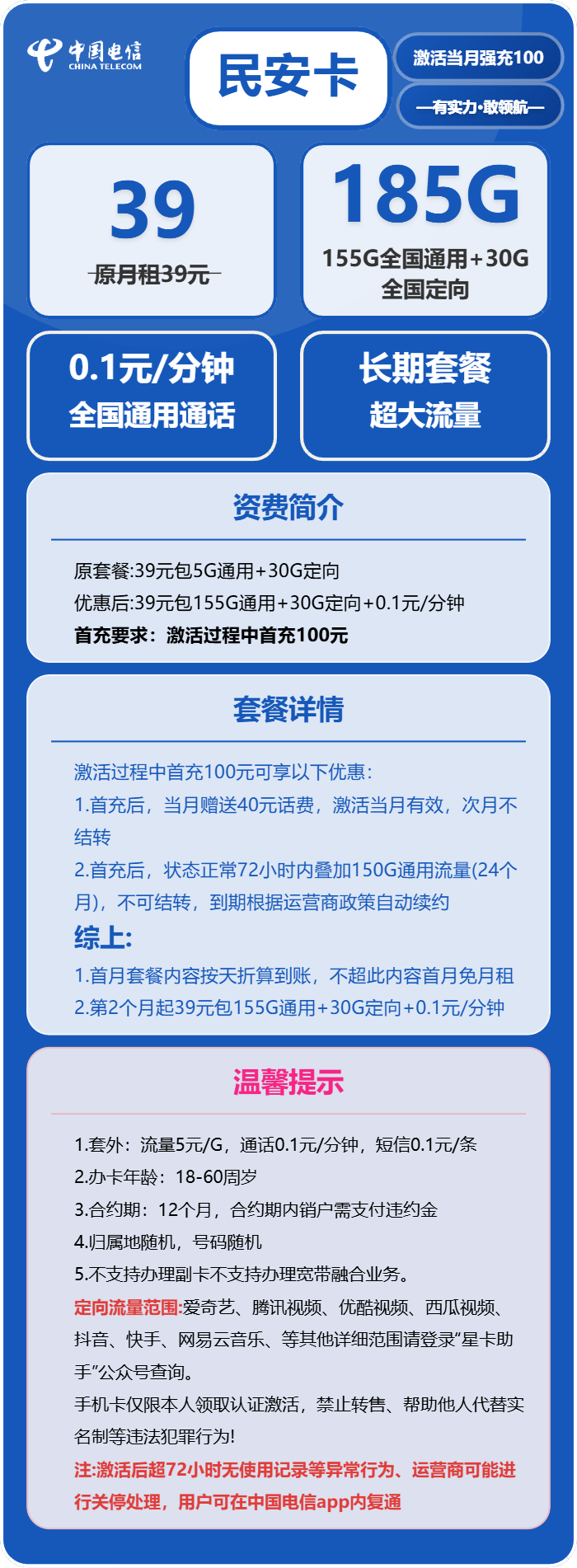 中国电信
CHINA TELECOM

民安卡

激活当月强充100

—有实力·敢领航—

39
原月租39元

185G
155G全国通用+30G全国定向

0.1元/分钟
全国通用通话

长期套餐
超大流量

资费简介

原套餐:39元包5G通用+30G定向
优惠后:39元包155G通用+30G定向+0.1元/分钟
首充要求：激活过程中首充100元

套餐详情

激活过程中首充100元可享以下优惠:
1.首充后，当月赠送40元话费，激活当月有效，次月不结转
2.首充后，状态正常72小时内叠加150G通用流量(24个月)，不可结转，到期根据运营商政策自动续约
综上:
1.首月套餐内容按天折算到账，不超此内容首月免月租
2.第2个月起39元包155G通用+30G定向+0.1元/分钟

温馨提示

1.套外：流量5元/G，通话0.1元/分钟，短信0.1元/条
2.办卡年龄：18-60周岁
3.合约期：12个月，合约期内销户需支付违约金
4.归属地随机，号码随机
5.不支持办理副卡不支持办理宽带融合业务。
定向流量范围:爱奇艺、腾讯视频、优酷视频、西瓜视频、抖音、快手、网易云音乐、等其他详细范围请登录“星卡助手”公众号查询。
手机卡仅限本人领取认证激活，禁止转售、帮助他人代替实名制等违法犯罪行为!
注:激活后超72小时无使用记录等异常行为、运营商可能进行关停处理，用户可在中国电信app内复通